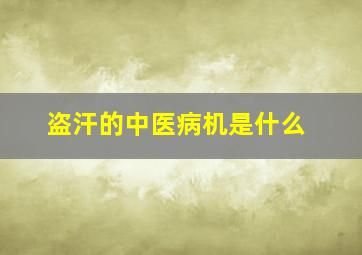 盗汗的中医病机是什么